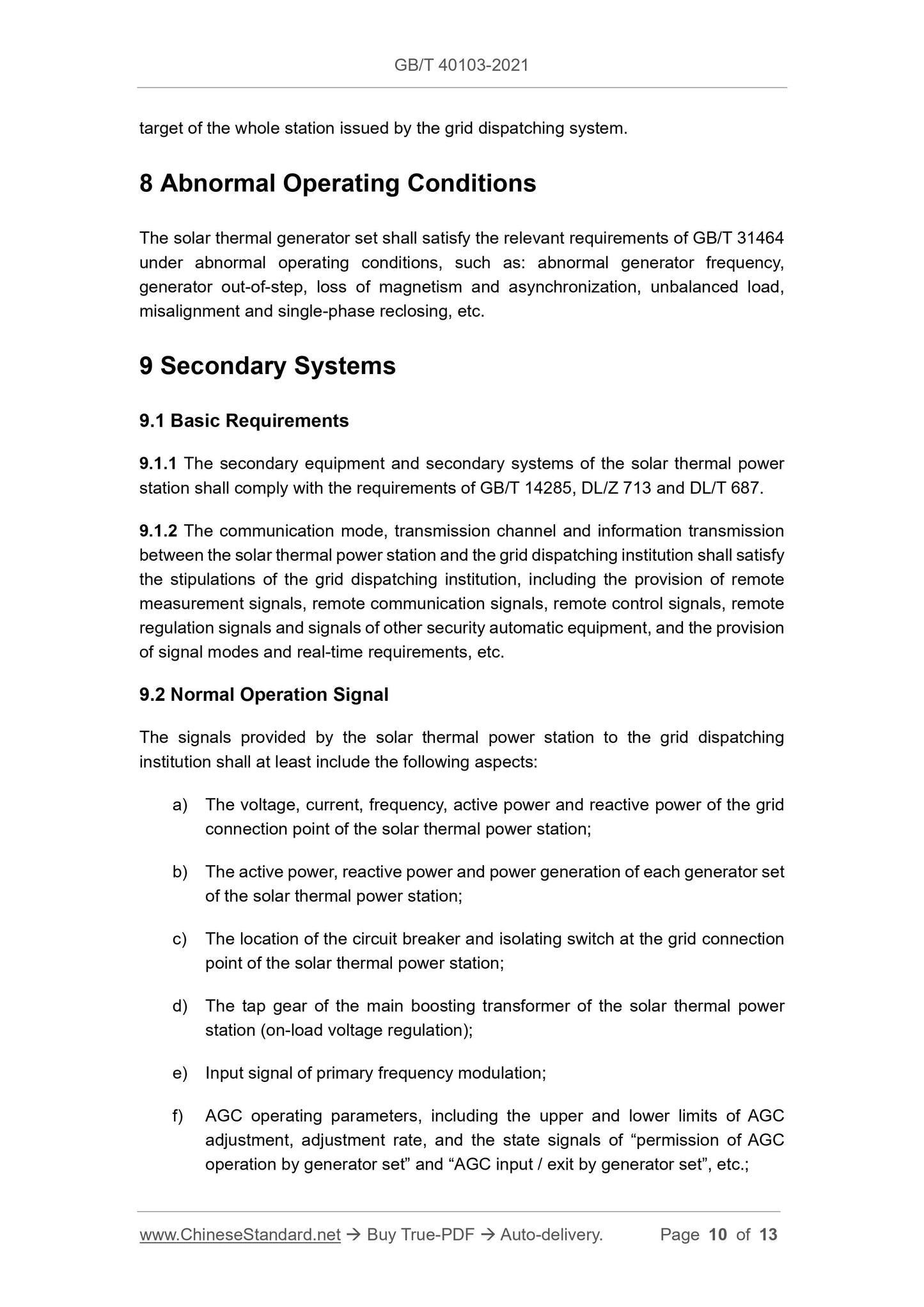 GB/T 40103-2021

target of the whole station issued by the grid dispatching system.

8 Abnormal Operating Conditions

The solar thermal generator set shall satisfy the relevant requirements of GB/T 31464 under abnormal operating conditions, such as: abnormal generator frequency, generator out-of-step, loss of magnetism and asynchronization, unbalanced load, misalignment and single-phase reclosing, etc.

9 Secondary Systems

9.1 Basic Requirements

9.1.1 The secondary equipment and secondary systems of the solar thermal power station shall comply with the requirements of GB/T 14285, DL/Z 713 and DL/T 687.

9.1.2 The communication mode, transmission channel and information transmission between the solar thermal power station and the grid dispatching institution shall satisfy the stipulations of the grid dispatching institution, including the provision of remote measurement signals, remote communication signals, remote control signals, remote regulation signals and signals of other security automatic equipment, and the provision of signal modes and real-time requirements, etc.

9.2 Normal Operation Signal

The signals provided by the solar thermal power station to the grid dispatching institution shall at least include the following aspects:

a) The voltage, current, frequency, active power and reactive power of the grid connection point of the solar thermal power station;

b) The active power, reactive power and power generation of each generator set of the solar thermal power station;

c) The location of the circuit breaker and isolating switch at the grid connection point of the solar thermal power station;

d) The tap gear of the main boosting transformer of the solar thermal power station (on-load voltage regulation);

e) Input signal of primary frequency modulation;

f) AGC operating parameters, including the upper and lower limits of AGC adjustment, adjustment rate, and the state signals of “permission of AGC operation by generator set” and “AGC input / exit by generator set”, etc.;

www.ChineseStandard.net → Buy True-PDF → Auto-delivery. Page 10 of 13